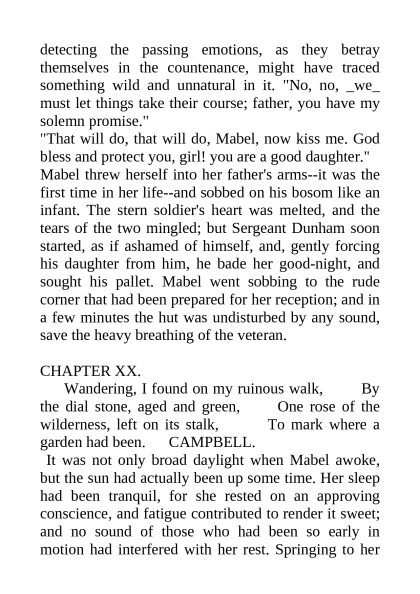 detecting the passing emotions, as they betray themselves in the countenance, might have traced something wild and unnatural in it. "No, no, _we_ must let things take their course; father, you have my solemn promise."
"That will do, that will do, Mabel, now kiss me. God bless and protect you, girl! you are a good daughter."
Mabel threw herself into her father's arms--it was the first time in her life--and sobbed on his bosom like an infant. The stern soldier's heart was melted, and the tears of the two mingled; but Sergeant Dunham soon started, as if ashamed of himself, and, gently forcing his daughter from him, he bade her good-night, and sought his pallet. Mabel went sobbing to the rude corner that had been prepared for her reception; and in a few minutes the hut was undisturbed by any sound, save the heavy breathing of the veteran.

CHAPTER XX.
Wandering, I found on my ruinous walk, By the dial stone, aged and green, One rose of the wilderness, left on its stalk, To mark where a garden had been. CAMPBELL.
It was not only broad daylight when Mabel awoke, but the sun had actually been up some time. Her sleep had been tranquil, for she rested on an approving conscience, and fatigue contributed to render it sweet; and no sound of those who had been so early in motion had interfered with her rest. Springing to her